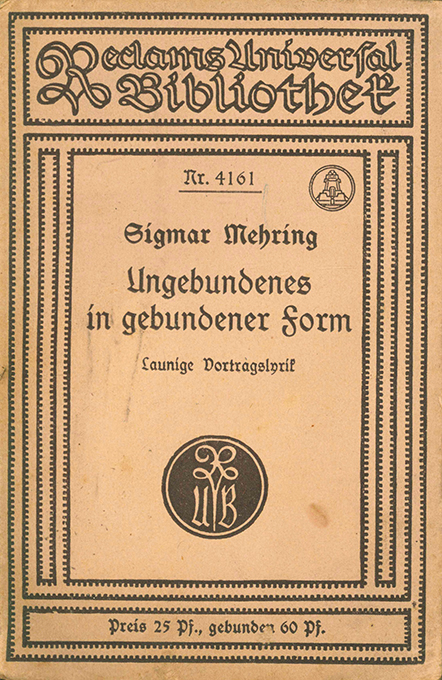 Reclams Universal Bibliothek

Nr. 4161

Sigmar Mehring

Ungebundenes in gebundener Form

Launige Vortragslyrik

RUB

Preis 25 Pf., gebunden 60 Pf.